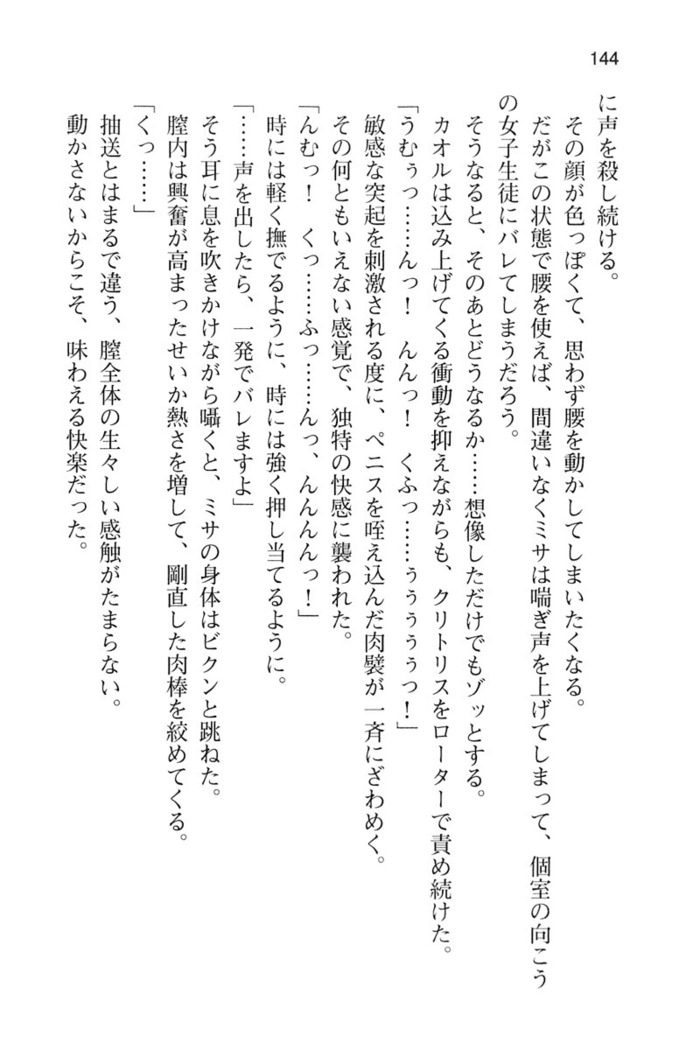 144

に声を殺し続ける。

その顔が色っぽくて、思わず腰を動かしてしまいたくなる。

だがこの状態で腰を使えば、間違いなくミサは喘ぎ声を上げてしまって、個室の向こうの女子生徒にバレてしまうだろう。

そうなると、そのあとどうなるか……想像しただけでもゾッとする。

カオルは込み上げてくる衝動を抑えながらも、クリトリスをローターで責め続けた。

「うむぅっ……んっ！　んんっ！　くふっ……ぅぅぅぅっ！」

敏感な突起を刺激される度に、ペニスを咥え込んだ肉襞が一斉にざわめく。

その何ともいえない感覚で、独特の快感に襲われた。

「んむっ！　くっ……ふっ……んっ、んんんっ！」

時には軽く撫でるように、時には強く押し当てるように。

「……声を出したら、一発でバレますよ」

そう耳に息を吹きかけながら囁くと、ミサの身体はビクンと跳ねた。

膣内は興奮が高まったせいか熱さを増して、剛直した肉棒を絞めてくる。

「くっ……」

抽送とはまるで違う、膣全体の生々しい感触がたまらない。

動かさないからこそ、味わえる快楽だった。